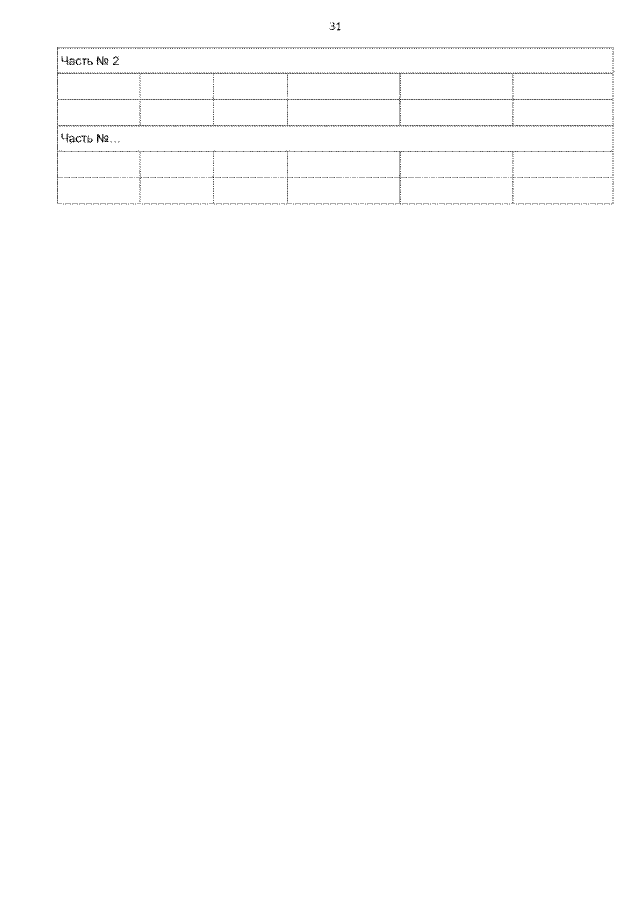 31

| Часть № 2 | | | | | |
|---|---|---|---|---|---|
| | | | | | |
| | | | | | |
| Часть №... | | | | | |
| | | | | | |
| | | | | | |